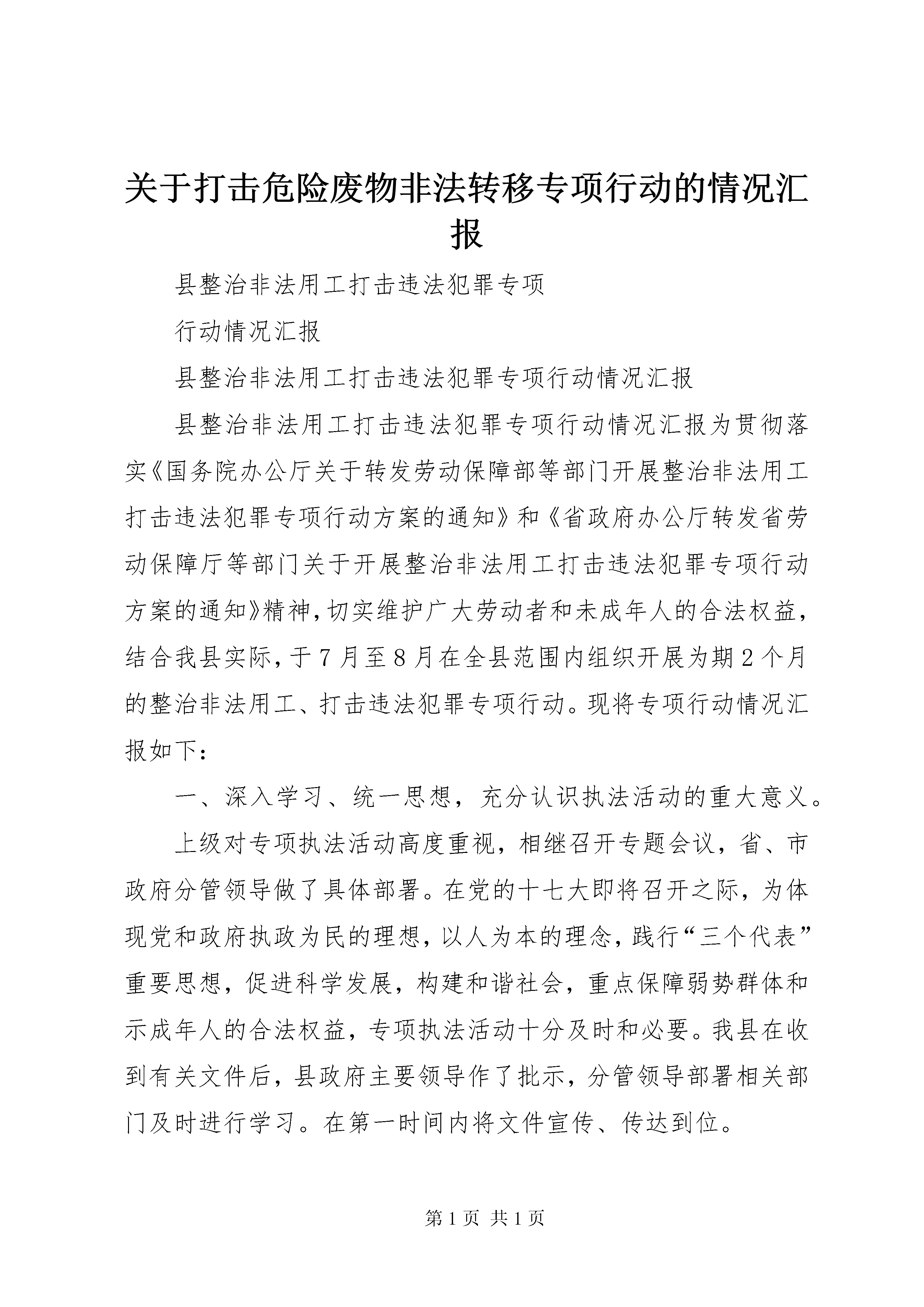 关于打击危险废物非法转移专项行动的情况汇报

县整治非法用工打击违法犯罪专项

行动情况汇报

县整治非法用工打击违法犯罪专项行动情况汇报

县整治非法用工打击违法犯罪专项行动情况汇报为贯彻落实《国务院办公厅关于转发劳动保障部等部门开展整治非法用工打击违法犯罪专项行动方案的通知》和《省政府办公厅转发省劳动保障厅等部门关于开展整治非法用工打击违法犯罪专项行动方案的通知》精神，切实维护广大劳动者和未成年人的合法权益，结合我县实际，于7月至8月在全县范围内组织开展为期2个月的整治非法用工、打击违法犯罪专项行动。现将专项行动情况汇报如下：

一、深入学习、统一思想，充分认识执法活动的重大意义。

上级对专项执法活动高度重视，相继召开专题会议，省、市政府分管领导做了具体部署。在党的十七大即将召开之际，为体现党和政府执政为民的理想，以人为本的理念，践行“三个代表”重要思想，促进科学发展，构建和谐社会，重点保障弱势群体和示成年人的合法权益，专项执法活动十分及时和必要。我县在收到有关文件后，县政府主要领导作了批示，分管领导部署相关部门及时进行学习。在第一时间内将文件宣传、传达到位。

第1页 共1页